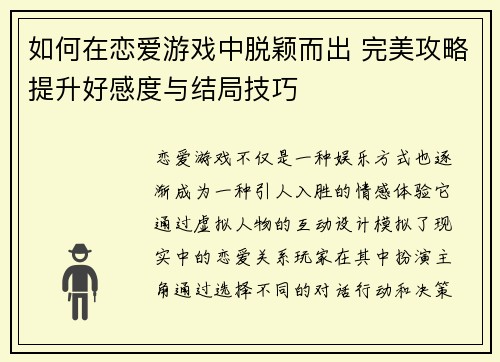 如何在恋爱游戏中脱颖而出 完美攻略提升好感度与结局技巧

恋爱游戏不仅是一种娱乐方式也逐渐成为一种引人入胜的情感体验它通过虚拟人物的互动设计模拟了现实中的恋爱关系玩家在其中扮演主角通过选择不同的对话行动和决策